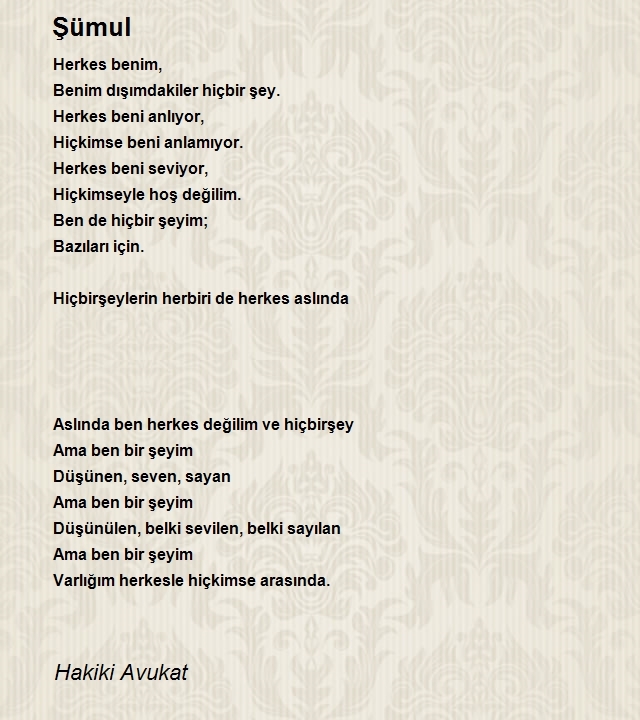 Şümul

Herkes benim,
Benim dışımdakiler hiçbir şey.
Herkes beni anlıyor,
Hiçkimse beni anlamıyor.
Herkes beni seviyor,
Hiçkimseyle hoş değilim.
Ben de hiçbir şeyim;
Bazıları için.

Hiçbirşeylerin herbiri de herkes aslında

Aslında ben herkes değilim ve hiçbirşey
Ama ben bir şeyim
Düşünen, seven, sayan
Ama ben bir şeyim
Düşünülen, belki sevilen, belki sayılan
Ama ben bir şeyim
Varlığım herkesle hiçkimse arasında.

Hakiki Avukat